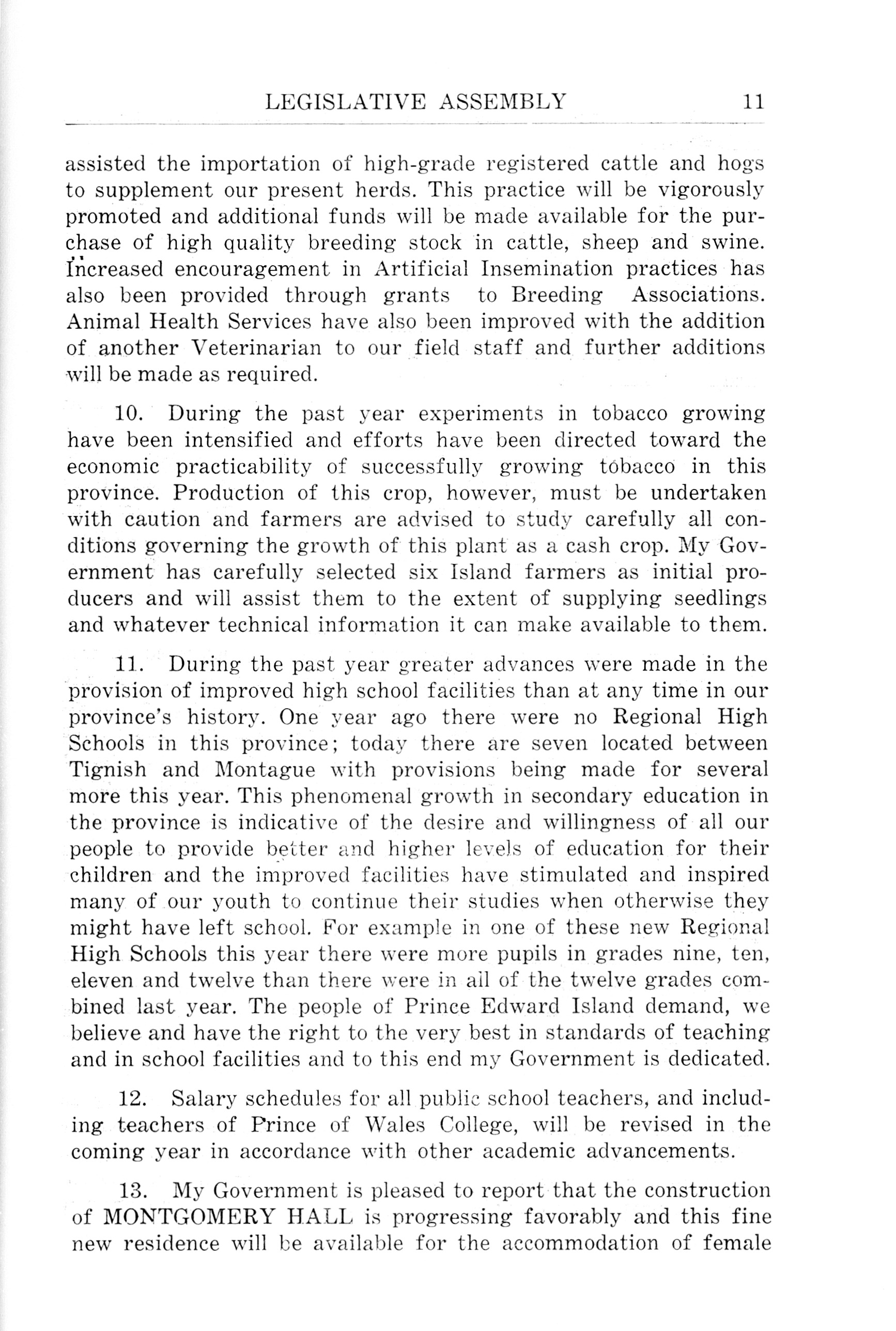 LEGISLATIVE ASSEMBLY 11

assisted the importation of high-grade registered cattle and hogs to supplement our present herds. This practice will be vigorously promoted and additional funds will be made available for the purchase of high quality breeding stock in cattle, sheep and swine. Increased encouragement in Artificial Insemination practices has also been provided through grants to Breeding Associations. Animal Health Services have also been improved with the addition of another Veterinarian to our field staff and further additions will be made as required.

10. During the past year experiments in tobacco growing have been intensified and efforts have been directed toward the economic practicability of successfully growing tobacco in this province. Production of this crop, however, must be undertaken with caution and farmers are advised to study carefully all conditions governing the growth of this plant as a cash crop. My Government has carefully selected six Island farmers as initial producers and will assist them to the extent of supplying seedlings and whatever technical information it can make available to them.

11. During the past year greater advances were made in the provision of improved high school facilities than at any time in our province's history. One year ago there were no Regional High Schools in this province; today there are seven located between Tignish and Montague with provisions being made for several more this year. This phenomenal growth in secondary education in the province is indicative of the desire and willingness of all our people to provide better and higher levels of education for their children and the improved facilities have stimulated and inspired many of our youth to continue their studies when otherwise they might have left school. For example in one of these new Regional High Schools this year there were more pupils in grades nine, ten, eleven and twelve than there were in all of the twelve grades combined last year. The people of Prince Edward Island demand, we believe and have the right to the very best in standards of teaching and in school facilities and to this end my Government is dedicated.

12. Salary schedules for all public school teachers, and including teachers of Prince of Wales College, will be revised in the coming year in accordance with other academic advancements.

13. My Government is pleased to report that the construction of MONTGOMERY HALL is progressing favorably and this fine new residence will be available for the accommodation of female